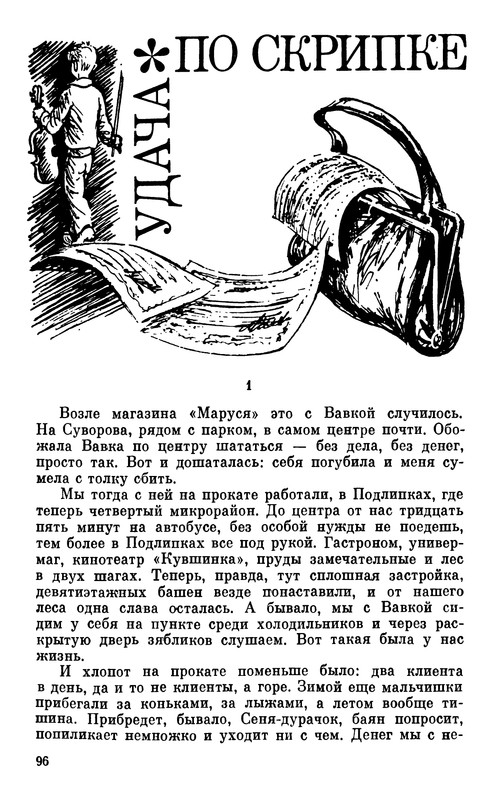 УДАЧА * ПО СКРИПКЕ

1

Возле магазина «Маруся» это с Вавкой случилось. На Суворова, рядом с парком, в самом центре почти. Обожала Вавка по центру шататься — без дела, без денег, просто так. Вот и дошаталась: себя погубила и меня сумела с толку сбить.

Мы тогда с ней на прокате работали, в Подлипках, где теперь четвертый микрорайон. До центра от нас тридцать пять минут на автобусе, без особой нужды не поедешь, тем более в Подлипках все под рукой. Гастроном, универмаг, кинотеатр «Кувшинка», пруды замечательные и лес в двух шагах. Теперь, правда, тут сплошная застройка, девятиэтажных башен везде понаставили, и от нашего леса одна слава осталась. А бывало, мы с Вавкой сидим у себя на пункте среди холодильников и через раскрытую дверь зябликов слушаем. Вот такая была у нас жизнь.

И хлопот на прокате поменьше было: два клиента в день, да и то не клиенты, а горе. Зимой еще мальчишки прибегали за коньками, за лыжами, а летом вообще тишина. Прибредет, бывало, Сеня-дурачок, баян попросит, попиликает немножко и уходит ни с чем. Денег мы с не-

96